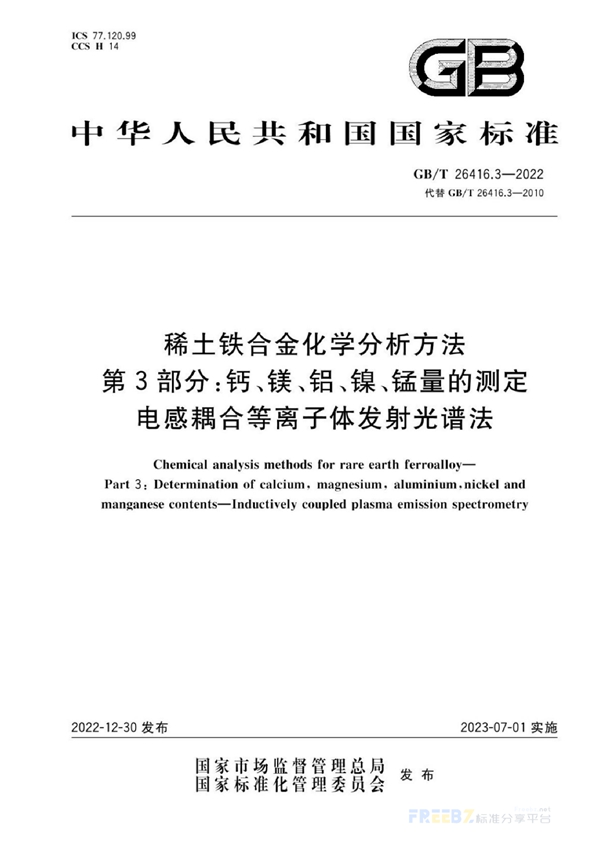 ICS 77.120.99
CCS H 14

GB

中华人民共和国国家标准

GB/T 26416.3—2022
代替 GB/T 26416.3—2010

稀土铁合金化学分析方法
第3部分：钙、镁、铝、镍、锰量的测定
电感耦合等离子体发射光谱法

Chemical analysis methods for rare earth ferroalloy—
Part 3: Determination of calcium, magnesium, aluminium, nickel and manganese contents—Inductively coupled plasma emission spectrometry

2022-12-30 发布

2023-07-01 实施

国家市场监督管理总局
国家标准化管理委员会 发布

FREEBZ 标准分享平台